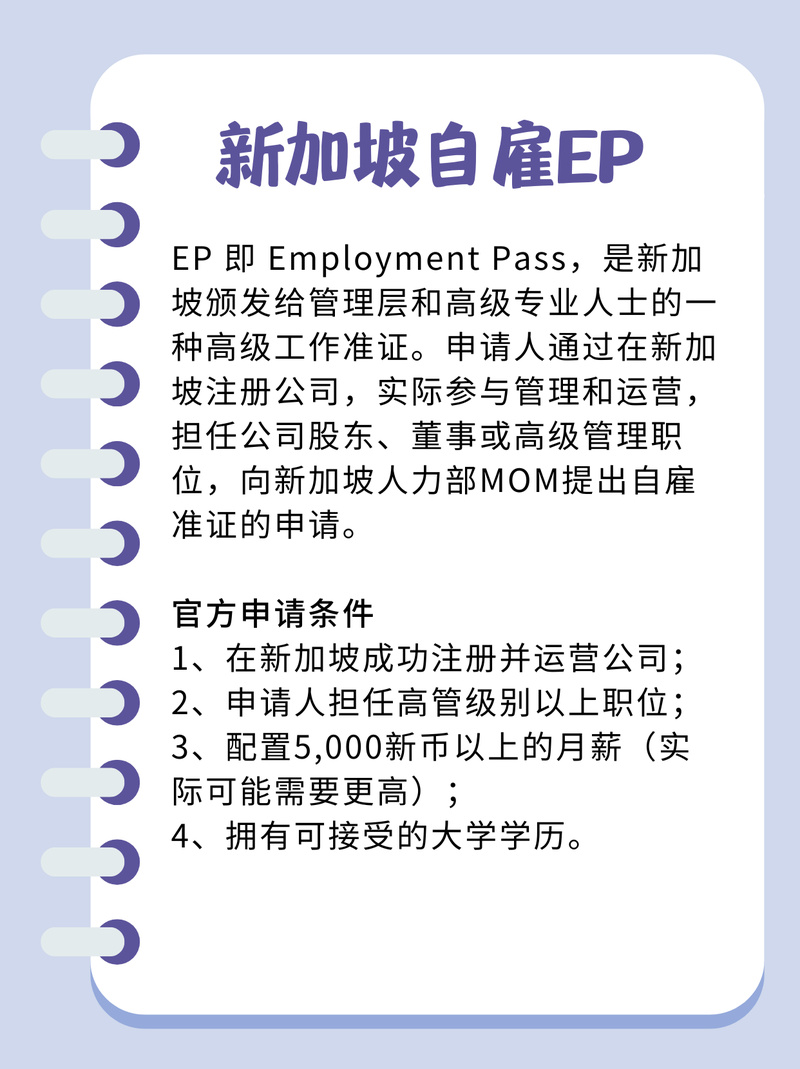 新加坡自雇EP

EP即Employment Pass，是新加坡颁发给管理层和高级专业人士的一种高级工作准证。申请人通过在新加坡注册公司，实际参与管理和运营，担任公司股东、董事或高级管理职位，向新加坡人力部MOM提出自雇准证的申请。

官方申请条件
1、在新加坡成功注册并运营公司；
2、申请人担任高管级别以上职位；
3、配置5,000新币以上的月薪（实际可能需要更高）；
4、拥有可接受的大学学历。